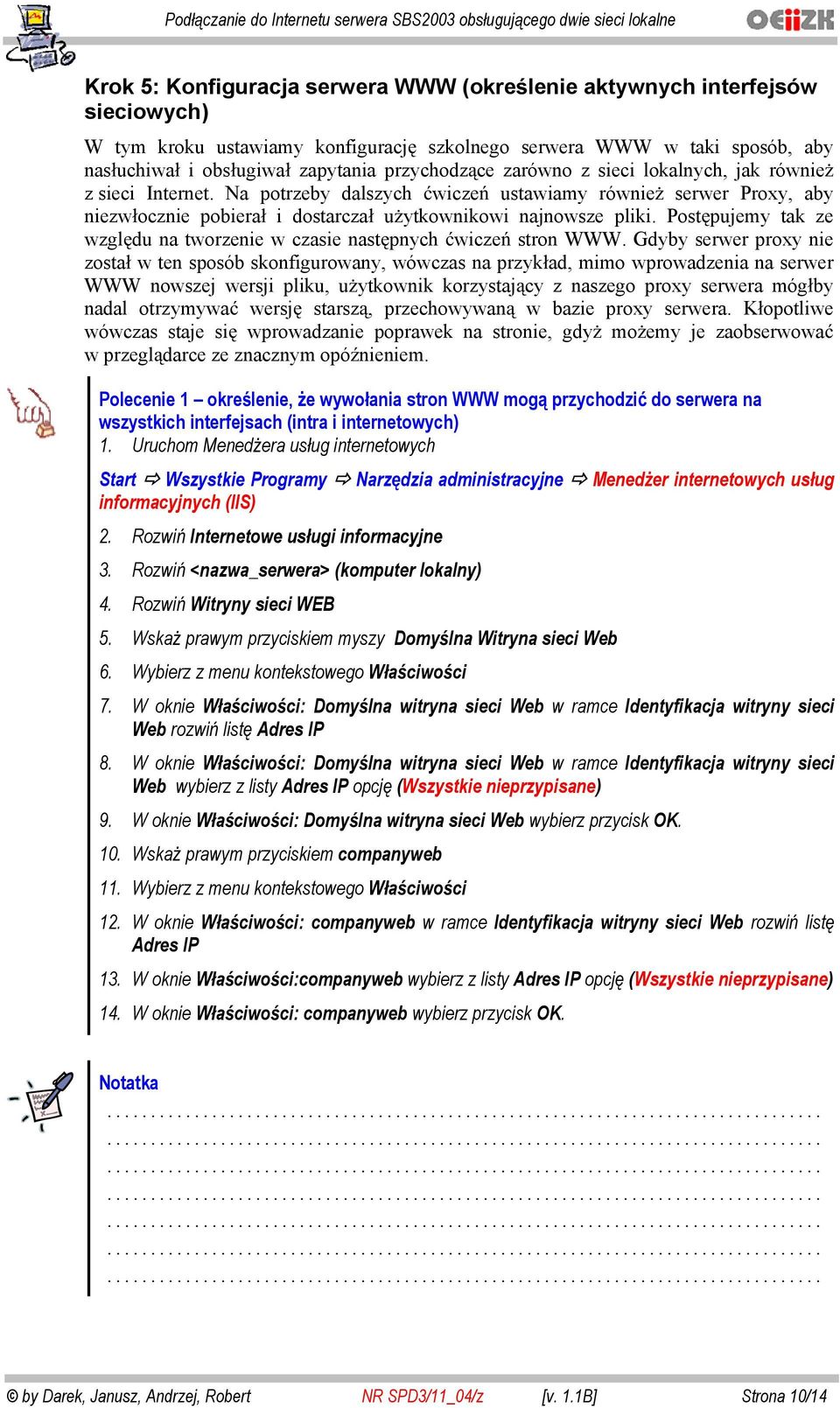 Podłączanie do Internetu serwera SBS2003 obsługującego dwie sieci lokalne

OEIiZK

Krok 5: Konfiguracja serwera WWW (określenie aktywnych interfejsów sieciowych)

W tym kroku ustawiamy konfigurację szkolnego serwera WWW w taki sposób, aby nasłuchiwał i obsługiwał zapytania przychodzące zarówno z sieci lokalnych, jak również z sieci Internet. Na potrzeby dalszych ćwiczeń ustawiamy również serwer Proxy, aby niezwłocznie pobierał i dostarczał użytkownikowi najnowsze pliki. Postępujemy tak ze względu na tworzenie w czasie następnych ćwiczeń stron WWW. Gdyby serwer proxy nie został w ten sposób skonfigurowany, wówczas na przykład, mimo wprowadzenia na serwer WWW nowszej wersji pliku, użytkownik korzystający z naszego proxy serwera mógłby nadal otrzymywać wersję starszą, przechowywaną w bazie proxy serwera. Kłopotliwe wówczas staje się wprowadzanie poprawek na stronie, gdyż możemy je zaobserwować w przeglądarce ze znacznym opóźnieniem.

Polecenie 1 – określenie, że wywołania stron WWW mogą przychodzić do serwera na wszystkich interfejsach (intra i internetowych)
1. Uruchom Menedżera usług internetowych

Start ⇨ Wszystkie Programy ⇨ Narzędzia administracyjne ⇨ Menedżer internetowych usług informacyjnych (IIS)

2. Rozwiń Internetowe usługi informacyjne
3. Rozwiń <nazwa_serwera> (komputer lokalny)
4. Rozwiń Witryny sieci WEB
5. Wskaż prawym przyciskiem myszy Domyślna Witryna sieci Web
6. Wybierz z menu kontekstowego Właściwości
7. W oknie Właściwości: Domyślna witryna sieci Web w ramce Identyfikacja witryny sieci Web rozwiń listę Adres IP
8. W oknie Właściwości: Domyślna witryna sieci Web w ramce Identyfikacja witryny sieci Web wybierz z listy Adres IP opcję (Wszystkie nieprzypisane)
9. W oknie Właściwości: Domyślna witryna sieci Web wybierz przycisk OK.
10. Wskaż prawym przyciskiem companyweb
11. Wybierz z menu kontekstowego Właściwości
12. W oknie Właściwości: companyweb w ramce Identyfikacja witryny sieci Web rozwiń listę Adres IP
13. W oknie Właściwości:companyweb wybierz z listy Adres IP opcję (Wszystkie nieprzypisane)
14. W oknie Właściwości: companyweb wybierz przycisk OK.

Notatka

© by Darek, Janusz, Andrzej, Robert NR SPD3/11_04/z [v. 1.1B] Strona 10/14